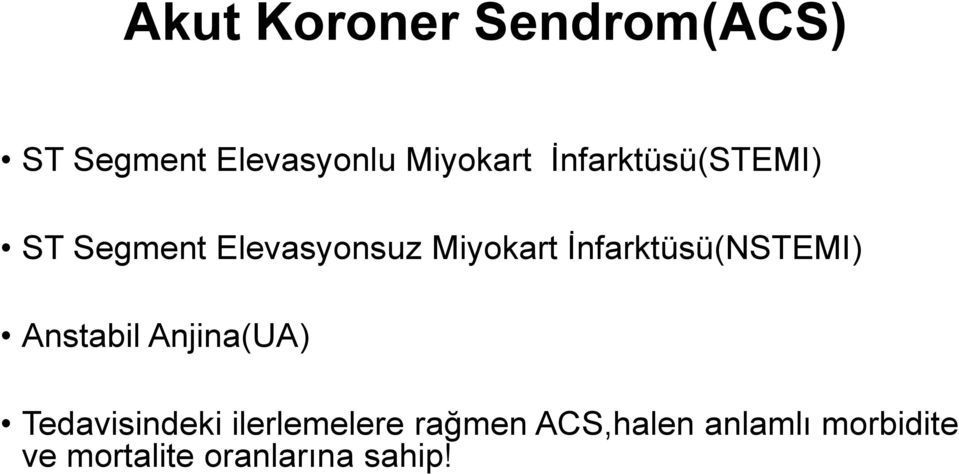 Akut Koroner Sendrom(ACS)

• ST Segment Elevasyonlu Miyokart İnfarktüsü(STEMI)

• ST Segment Elevasyonsuz Miyokart İnfarktüsü(NSTEMI)

• Anstabil Anjina(UA)

• Tedavisindeki ilerlemelere rağmen ACS,halen anlamlı morbidite ve mortalite oranlarına sahip!